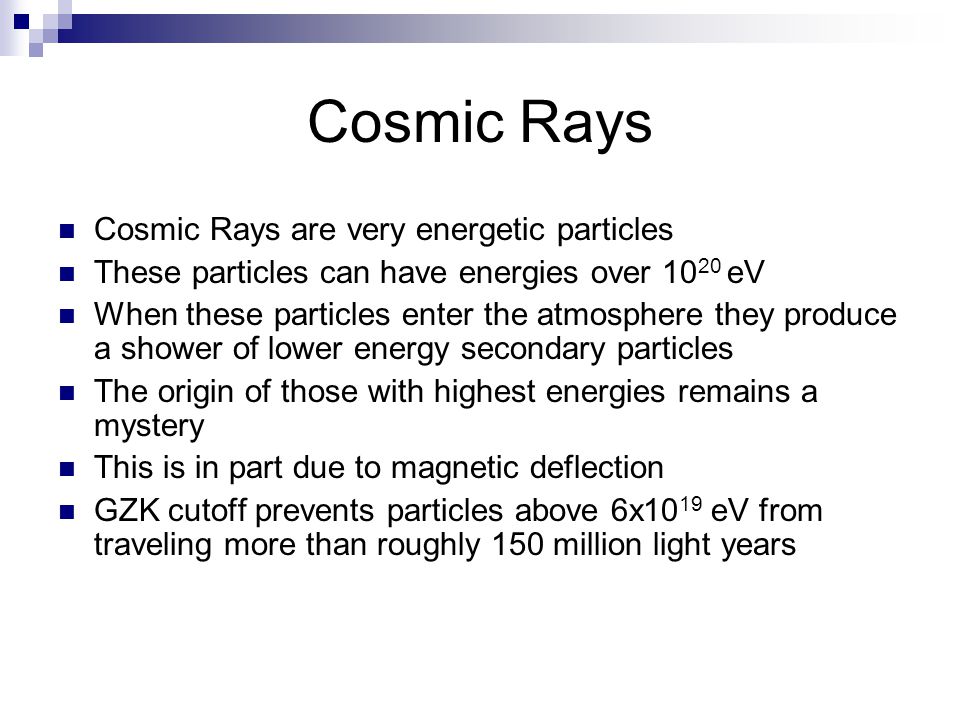 Cosmic Rays

- Cosmic Rays are very energetic particles
- These particles can have energies over $10^{20}$ eV
- When these particles enter the atmosphere they produce a shower of lower energy secondary particles
- The origin of those with highest energies remains a mystery
- This is in part due to magnetic deflection
- GZK cutoff prevents particles above $6x10^{19}$ eV from traveling more than roughly 150 million light years